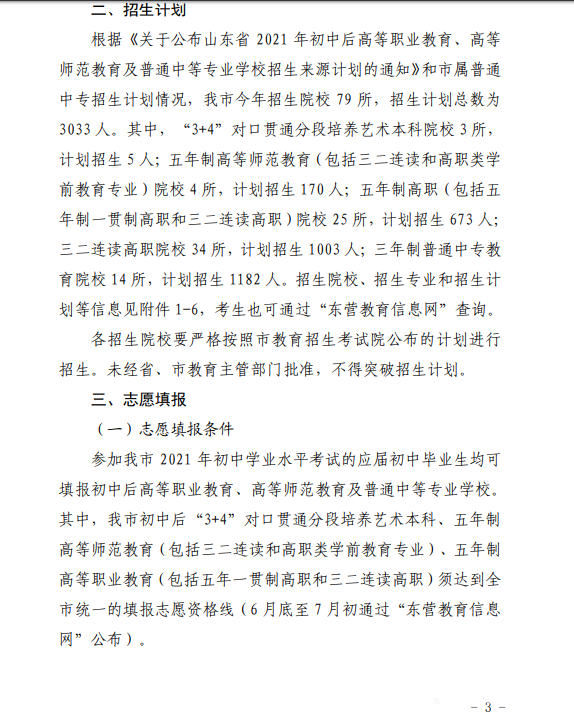 二、招生计划

根据《关于公布山东省2021年初中后高等职业教育、高等师范教育及普通中等专业学校招生来源计划的通知》和市属普通中专招生计划情况，我市今年招生院校79所，招生计划总数为3033人。其中，“3+4”对口贯通分段培养艺术本科院校3所，计划招生5人；五年制高等师范教育（包括三二连读和高职类学前教育专业）院校4所，计划招生170人；五年制高职（包括五年制一贯制高职和三二连读高职）院校25所，计划招生673人；三二连读高职院校34所，计划招生1003人；三年制普通中专教育院校14所，计划招生1182人。招生院校、招生专业和招生计划等信息见附件1-6，考生也可通过“东营教育信息网”查询。

各招生院校要严格按照市教育招生考试院公布的计划进行招生。未经省、市教育主管部门批准，不得突破招生计划。

三、志愿填报

（一）志愿填报条件

参加我市2021年初中学业水平考试的应届初中毕业生均可填报初中后高等职业教育、高等师范教育及普通中等专业学校。其中，我市初中后“3+4”对口贯通分段培养艺术本科、五年制高等师范教育（包括三二连读和高职类学前教育专业）、五年制高等职业教育（包括五年一贯制高职和三二连读高职）须达到全市统一的填报志愿资格线（6月底至7月初通过“东营教育信息网”公布）。

- 3 -